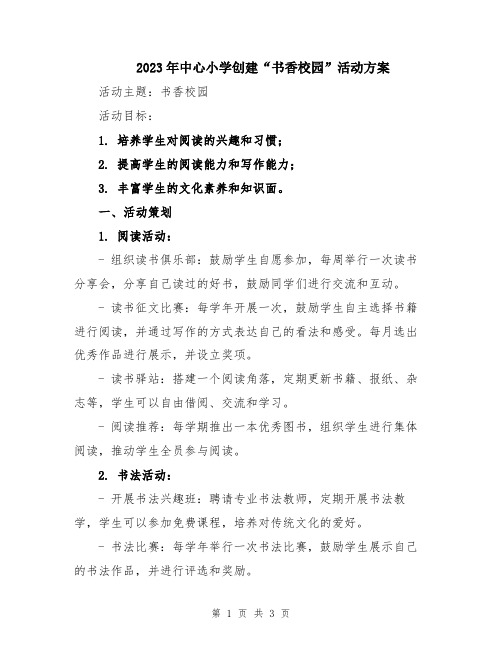 2023年中心小学创建“书香校园”活动方案

活动主题：书香校园

活动目标：

1. 培养学生对阅读的兴趣和习惯；

2. 提高学生的阅读能力和写作能力；

3. 丰富学生的文化素养和知识面。

一、活动策划

1. 阅读活动：

- 组织读书俱乐部：鼓励学生自愿参加，每周举行一次读书分享会，分享自己读过的好书，鼓励同学们进行交流和互动。

- 读书征文比赛：每学年开展一次，鼓励学生自主选择书籍进行阅读，并通过写作的方式表达自己的看法和感受。每月选出优秀作品进行展示，并设立奖项。

- 读书驿站：搭建一个阅读角落，定期更新书籍、报纸、杂志等，学生可以自由借阅、交流和学习。

- 阅读推荐：每学期推出一本优秀图书，组织学生进行集体阅读，推动学生全员参与阅读。

2. 书法活动：

- 开展书法兴趣班：聘请专业书法教师，定期开展书法教学，学生可以参加免费课程，培养对传统文化的爱好。

- 书法比赛：每学年举行一次书法比赛，鼓励学生展示自己的书法作品，并进行评选和奖励。

第 1 页 共 3 页